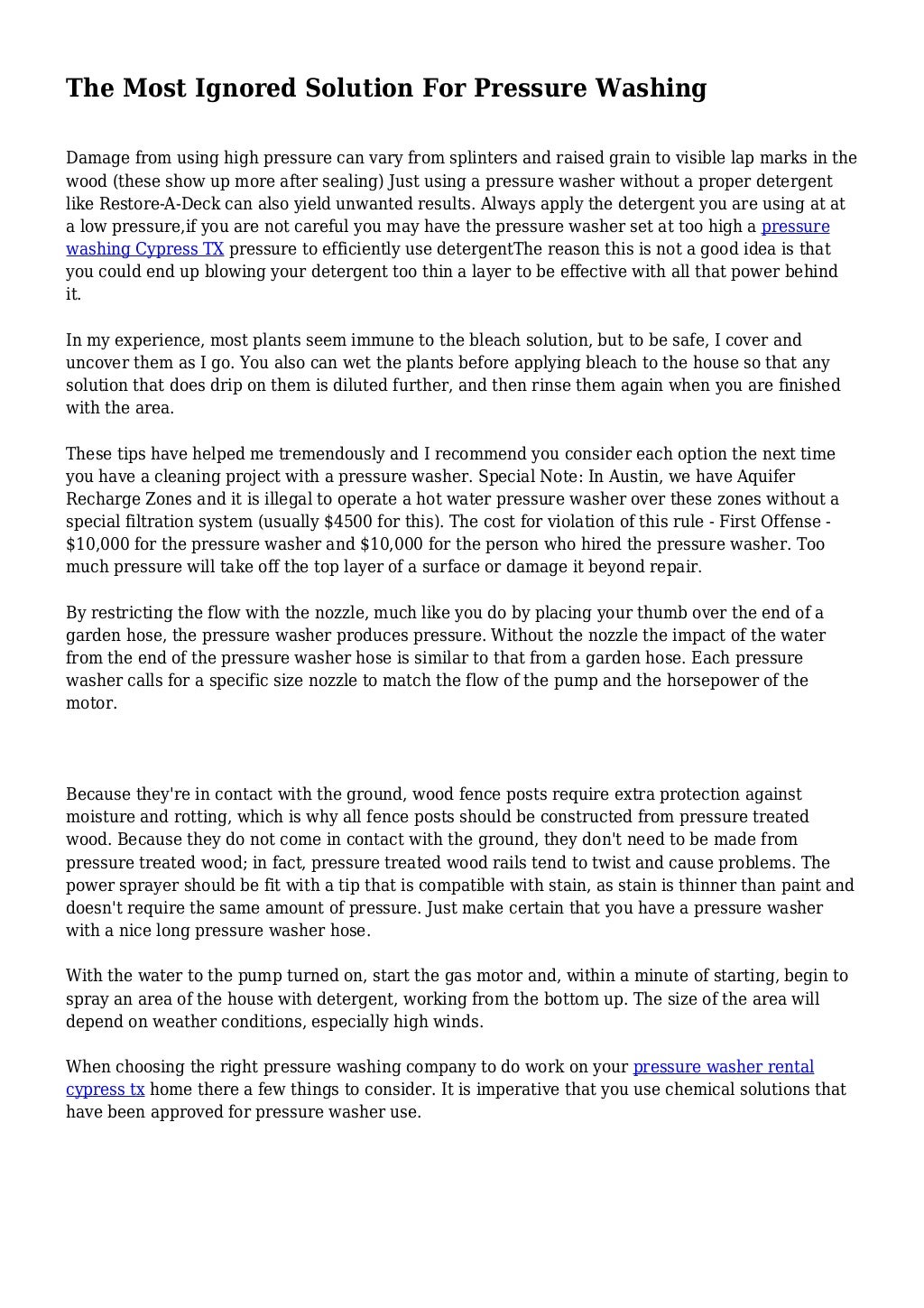 The Most Ignored Solution For Pressure Washing

Damage from using high pressure can vary from splinters and raised grain to visible lap marks in the wood (these show up more after sealing) Just using a pressure washer without a proper detergent like Restore-A-Deck can also yield unwanted results. Always apply the detergent you are using at at a low pressure,if you are not careful you may have the pressure washer set at too high a pressure washing Cypress TX pressure to efficiently use detergentThe reason this is not a good idea is that you could end up blowing your detergent too thin a layer to be effective with all that power behind it.

In my experience, most plants seem immune to the bleach solution, but to be safe, I cover and uncover them as I go. You also can wet the plants before applying bleach to the house so that any solution that does drip on them is diluted further, and then rinse them again when you are finished with the area.

These tips have helped me tremendously and I recommend you consider each option the next time you have a cleaning project with a pressure washer. Special Note: In Austin, we have Aquifer Recharge Zones and it is illegal to operate a hot water pressure washer over these zones without a special filtration system (usually $4500 for this). The cost for violation of this rule - First Offense - $10,000 for the pressure washer and $10,000 for the person who hired the pressure washer. Too much pressure will take off the top layer of a surface or damage it beyond repair.

By restricting the flow with the nozzle, much like you do by placing your thumb over the end of a garden hose, the pressure washer produces pressure. Without the nozzle the impact of the water from the end of the pressure washer hose is similar to that from a garden hose. Each pressure washer calls for a specific size nozzle to match the flow of the pump and the horsepower of the motor.

Because they're in contact with the ground, wood fence posts require extra protection against moisture and rotting, which is why all fence posts should be constructed from pressure treated wood. Because they do not come in contact with the ground, they don't need to be made from pressure treated wood; in fact, pressure treated wood rails tend to twist and cause problems. The power sprayer should be fit with a tip that is compatible with stain, as stain is thinner than paint and doesn't require the same amount of pressure. Just make certain that you have a pressure washer with a nice long pressure washer hose.

With the water to the pump turned on, start the gas motor and, within a minute of starting, begin to spray an area of the house with detergent, working from the bottom up. The size of the area will depend on weather conditions, especially high winds.

When choosing the right pressure washing company to do work on your pressure washer rental cypress tx home there a few things to consider. It is imperative that you use chemical solutions that have been approved for pressure washer use.